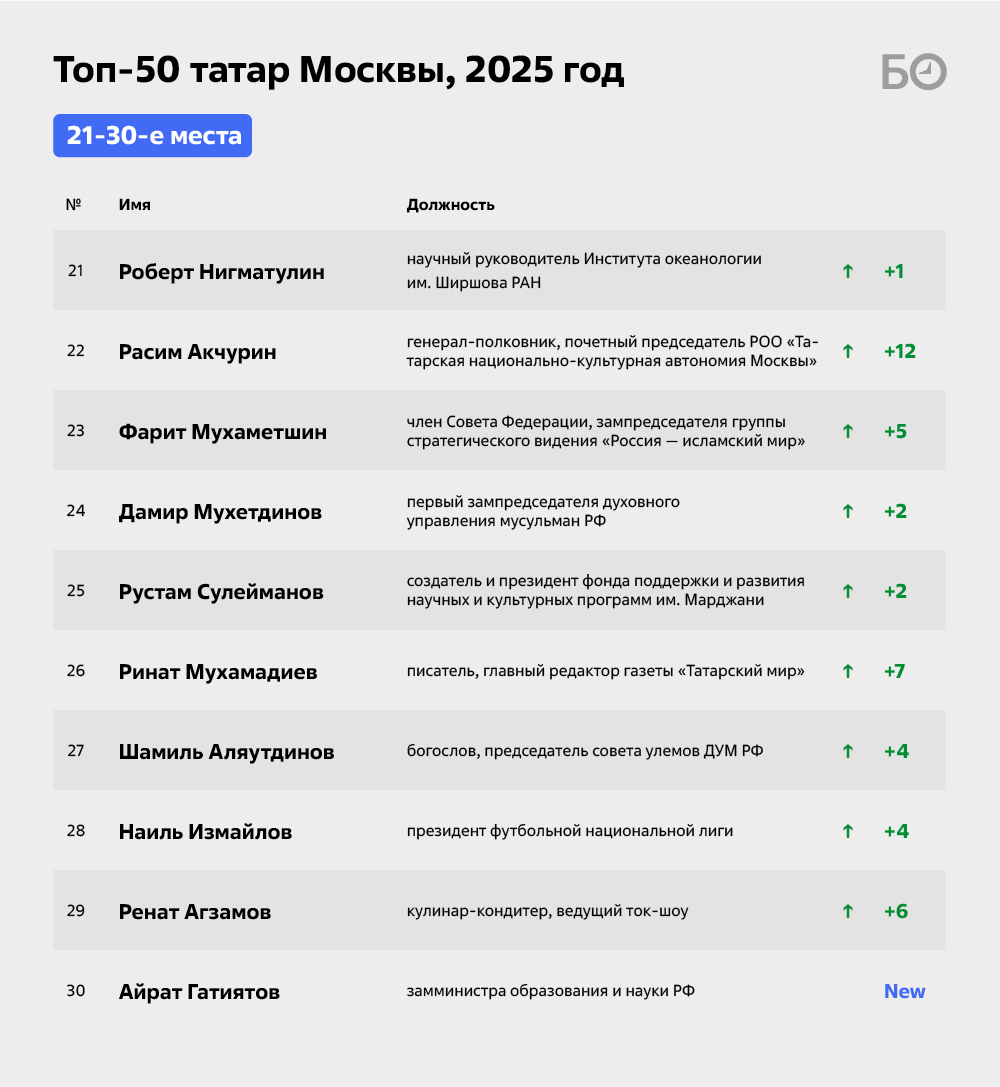 Топ-50 татар Москвы, 2025 год

БО

21-30-е места

| № | Имя | Должность | | |
|---|---|---|---|---|
| 21 | Роберт Нигматулин | научный руководитель Института океанологии им. Ширшова РАН | ↑ | +1 |
| 22 | Расим Акчурин | генерал-полковник, почетный председатель РОО «Татарская национально-культурная автономия Москвы» | ↑ | +12 |
| 23 | Фарит Мухаметшин | член Совета Федерации, зампредседателя группы стратегического видения «Россия — исламский мир» | ↑ | +5 |
| 24 | Дамир Мухетдинов | первый зампредседателя духовного управления мусульман РФ | ↑ | +2 |
| 25 | Рустам Сулейманов | создатель и президент фонда поддержки и развития научных и культурных программ им. Марджани | ↑ | +2 |
| 26 | Ринат Мухамадиев | писатель, главный редактор газеты «Татарский мир» | ↑ | +7 |
| 27 | Шамиль Аляутдинов | богослов, председатель совета улемов ДУМ РФ | ↑ | +4 |
| 28 | Наиль Измайлов | президент футбольной национальной лиги | ↑ | +4 |
| 29 | Ренат Агзамов | кулинар-кондитер, ведущий ток-шоу | ↑ | +6 |
| 30 | Айрат Гатиятов | замминистра образования и науки РФ | | New |